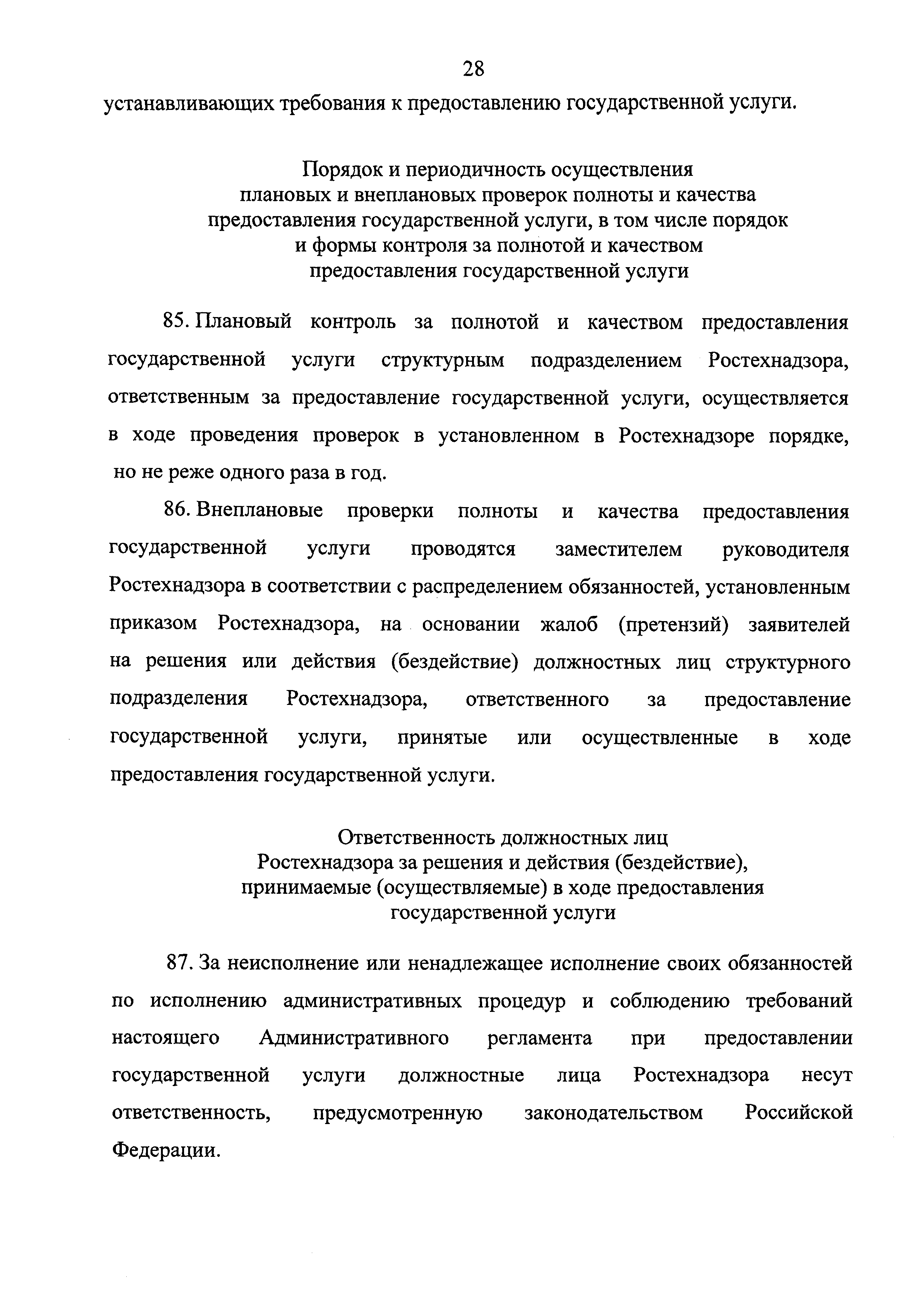 28

устанавливающих требования к предоставлению государственной услуги.

Порядок и периодичность осуществления плановых и внеплановых проверок полноты и качества предоставления государственной услуги, в том числе порядок и формы контроля за полнотой и качеством предоставления государственной услуги

85. Плановый контроль за полнотой и качеством предоставления государственной услуги структурным подразделением Ростехнадзора, ответственным за предоставление государственной услуги, осуществляется в ходе проведения проверок в установленном в Ростехнадзоре порядке, но не реже одного раза в год.

86. Внеплановые проверки полноты и качества предоставления государственной услуги проводятся заместителем руководителя Ростехнадзора в соответствии с распределением обязанностей, установленным приказом Ростехнадзора, на основании жалоб (претензий) заявителей на решения или действия (бездействие) должностных лиц структурного подразделения Ростехнадзора, ответственного за предоставление государственной услуги, принятые или осуществленные в ходе предоставления государственной услуги.

Ответственность должностных лиц Ростехнадзора за решения и действия (бездействие), принимаемые (осуществляемые) в ходе предоставления государственной услуги

87. За неисполнение или ненадлежащее исполнение своих обязанностей по исполнению административных процедур и соблюдению требований настоящего Административного регламента при предоставлении государственной услуги должностные лица Ростехнадзора несут ответственность, предусмотренную законодательством Российской Федерации.